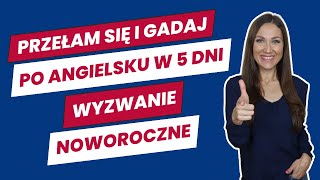 PRZEŁAM SIĘ I GADAJ
PO ANGIELSKU W 5 DNI
WYZWANIE
NOWOROCZNE